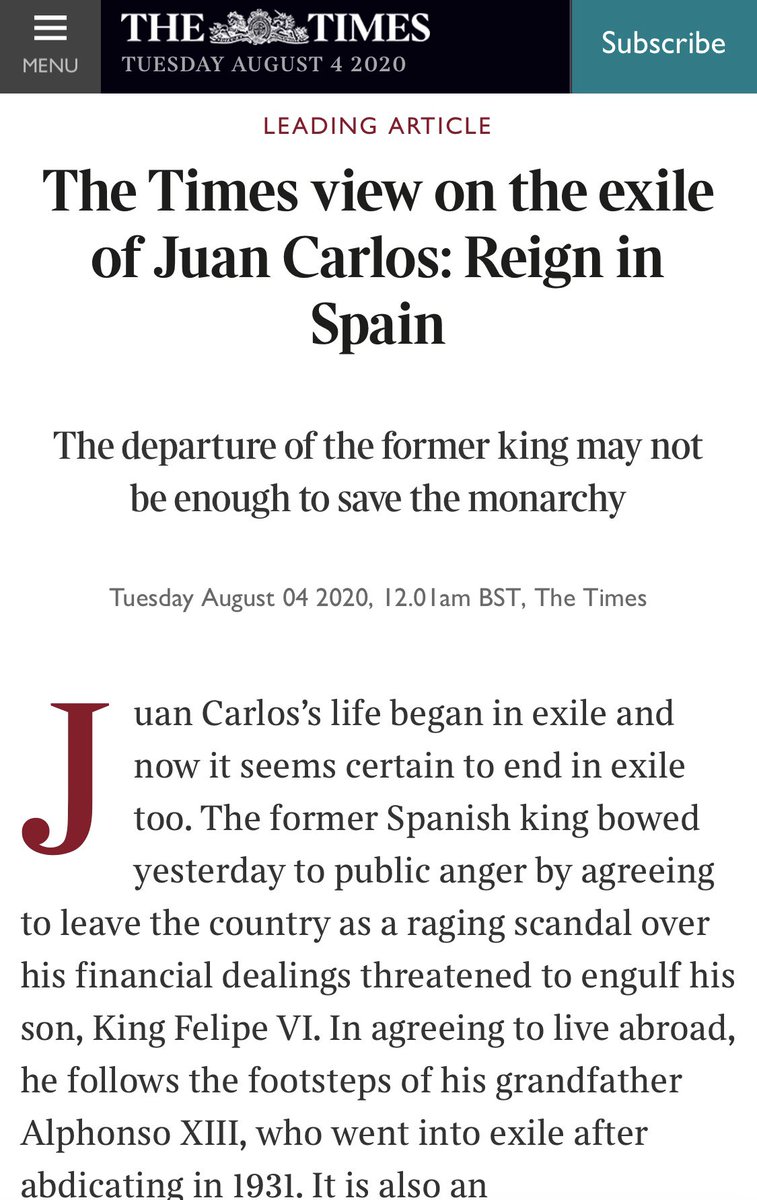 MENU

THE TIMES
TUESDAY AUGUST 4 2020

Subscribe

LEADING ARTICLE

The Times view on the exile of Juan Carlos: Reign in Spain

The departure of the former king may not be enough to save the monarchy

Tuesday August 04 2020, 12.01am BST, The Times

Juan Carlos's life began in exile and now it seems certain to end in exile too. The former Spanish king bowed yesterday to public anger by agreeing to leave the country as a raging scandal over his financial dealings threatened to engulf his son, King Felipe VI. In agreeing to live abroad, he follows the footsteps of his grandfather Alphonso XIII, who went into exile after abdicating in 1931. It is also an